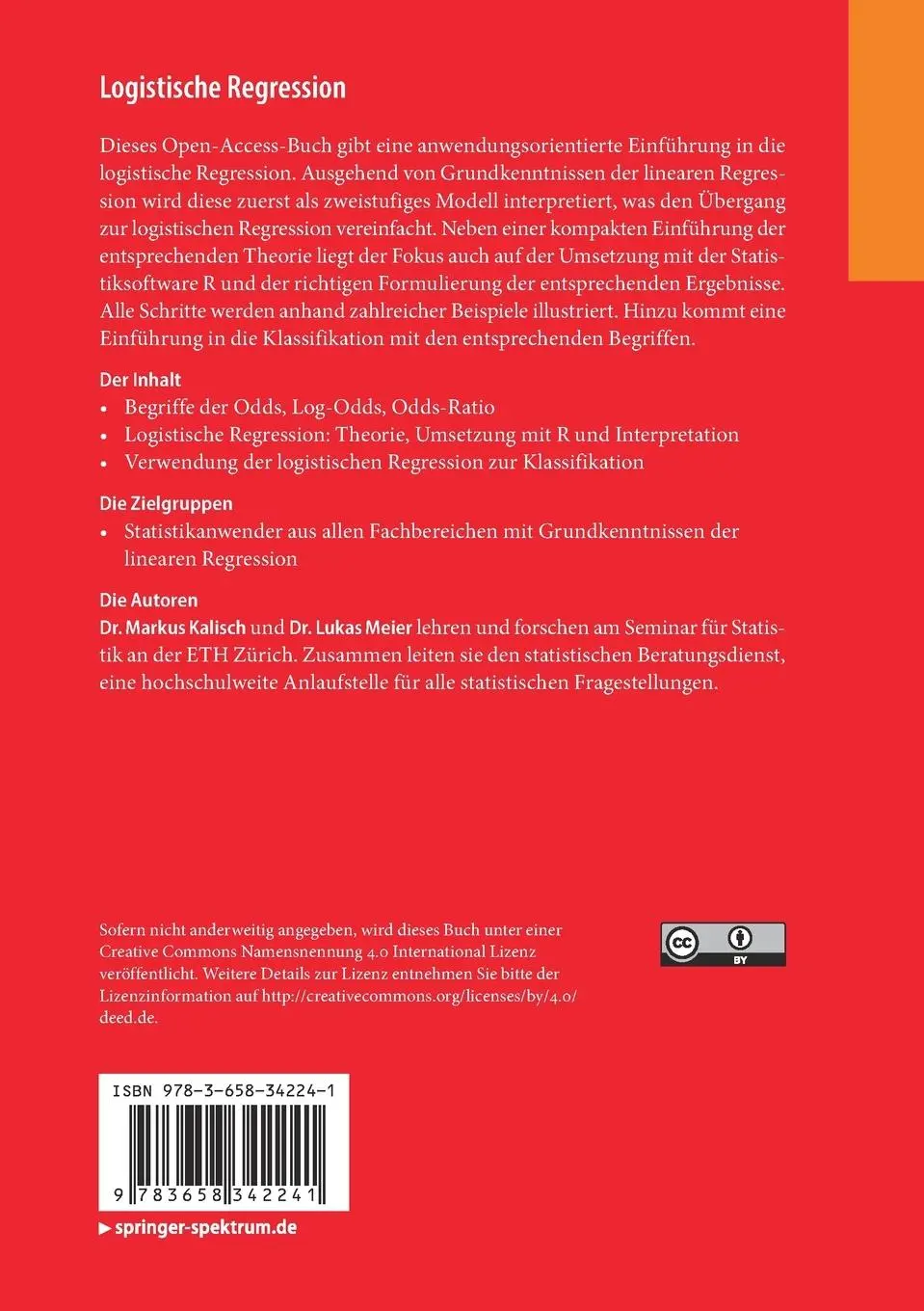 Logistische Regression

Dieses Open-Access-Buch gibt eine anwendungsorientierte Einführung in die logistische Regression. Ausgehend von Grundkenntnissen der linearen Regression wird diese zuerst als zweistufiges Modell interpretiert, was den Übergang zur logistischen Regression vereinfacht. Neben einer kompakten Einführung der entsprechenden Theorie liegt der Fokus auch auf der Umsetzung mit der Statistiksoftware R und der richtigen Formulierung der entsprechenden Ergebnisse. Alle Schritte werden anhand zahlreicher Beispiele illustriert. Hinzu kommt eine Einführung in die Klassifikation mit den entsprechenden Begriffen.

Der Inhalt
• Begriffe der Odds, Log-Odds, Odds-Ratio
• Logistische Regression: Theorie, Umsetzung mit R und Interpretation
• Verwendung der logistischen Regression zur Klassifikation

Die Zielgruppen
• Statistikanwender aus allen Fachbereichen mit Grundkenntnissen der linearen Regression

Die Autoren
Dr. Markus Kalisch und Dr. Lukas Meier lehren und forschen am Seminar für Statistik an der ETH Zürich. Zusammen leiten sie den statistischen Beratungsdienst, eine hochschulweite Anlaufstelle für alle statistischen Fragestellungen.

Sofern nicht anderweitig angegeben, wird dieses Buch unter einer Creative Commons Namensnennung 4.0 International Lizenz veröffentlicht. Weitere Details zur Lizenz entnehmen Sie bitte der Lizenzinformation auf http://creativecommons.org/licenses/by/4.0/deed.de.

cc BY

ISBN 978-3-658-34224-1

9 783658 342241

▶ springer-spektrum.de